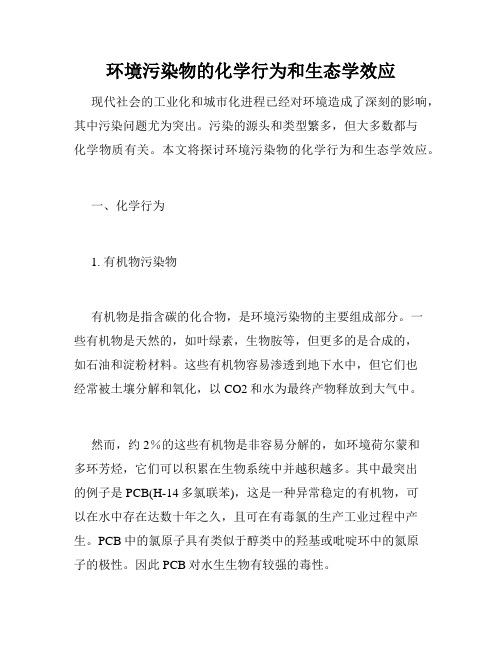 环境污染物的化学行为和生态学效应

现代社会的工业化和城市化进程已经对环境造成了深刻的影响，其中污染问题尤为突出。污染的源头和类型繁多，但大多数都与化学物质有关。本文将探讨环境污染物的化学行为和生态学效应。

一、化学行为

1. 有机物污染物

有机物是指含碳的化合物，是环境污染物的主要组成部分。一些有机物是天然的，如叶绿素，生物胺等，但更多的是合成的，如石油和淀粉材料。这些有机物容易渗透到地下水中，但它们也经常被土壤分解和氧化，以 CO2 和水为最终产物释放到大气中。

然而，约 2%的这些有机物是非容易分解的，如环境荷尔蒙和多环芳烃，它们可以积累在生物系统中并越积越多。其中最突出的例子是 PCB(H-14 多氯联苯)，这是一种异常稳定的有机物，可以在水中存在达数十年之久，且可在有毒氯的生产工业过程中产生。PCB 中的氮原子具有类似于醇类中的羟基或吡啶环中的氮原子的极性。因此 PCB 对水生生物有较强的毒性。